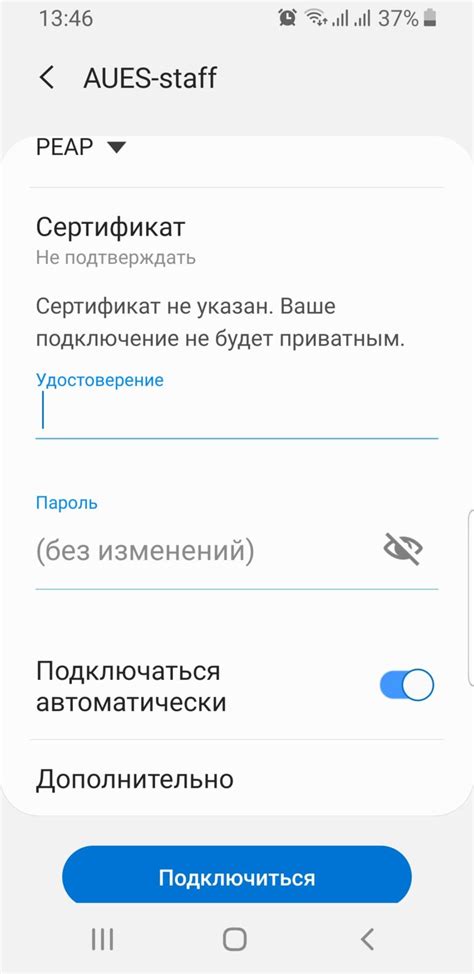 13:46 37%

AUES-staff

PEAP

Сертификат
Не подтверждать

Сертификат не указан. Ваше подключение не будет приватным.

Удостоверение

Пароль
(без изменений)

Подключаться автоматически

Дополнительно

Подключиться